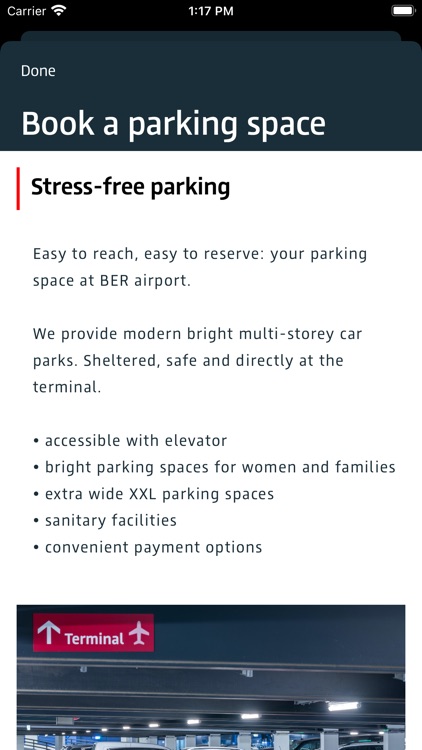 Carrier 1:17 PM

Done

Book a parking space

Stress-free parking

Easy to reach, easy to reserve: your parking space at BER airport.

We provide modern bright multi-storey car parks. Sheltered, safe and directly at the terminal.

• accessible with elevator
• bright parking spaces for women and families
• extra wide XXL parking spaces
• sanitary facilities
• convenient payment options

Terminal